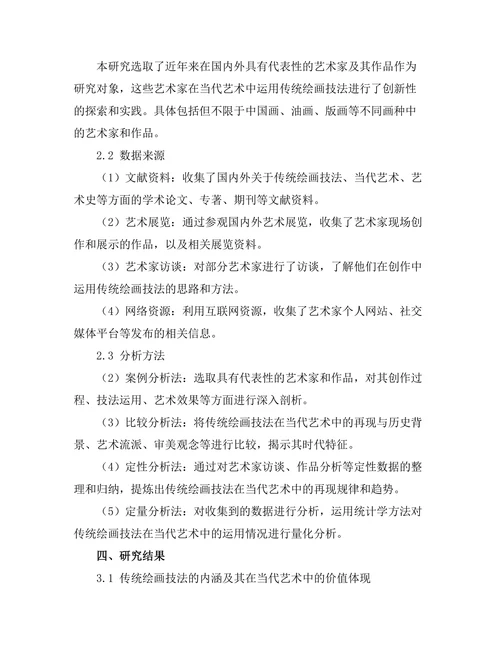 本研究选取了近年来在国内外具有代表性的艺术家及其作品作为研究对象，这些艺术家在当代艺术中运用传统绘画技法进行了创新性的探索和实践。具体包括但不限于中国画、油画、版画等不同画种中的艺术家和作品。

2.2 数据来源

（1）文献资料：收集了国内外关于传统绘画技法、当代艺术、艺术史等方面的学术论文、专著、期刊等文献资料。

（2）艺术展览：通过参观国内外艺术展览，收集了艺术家现场创作和展示的作品，以及相关展览资料。

（3）艺术家访谈：对部分艺术家进行了访谈，了解他们在创作中运用传统绘画技法的思路和方法。

（4）网络资源：利用互联网资源，收集了艺术家个人网站、社交媒体平台等发布的相关信息。

2.3 分析方法

（2）案例分析法：选取具有代表性的艺术家和作品，对其创作过程、技法运用、艺术效果等方面进行深入剖析。

（3）比较分析法：将传统绘画技法在当代艺术中的再现与历史背景、艺术流派、审美观念等进行比较，揭示其时代特征。

（4）定性分析法：通过对艺术家访谈、作品分析等定性数据的整理和归纳，提炼出传统绘画技法在当代艺术中的再现规律和趋势。

（5）定量分析法：对收集到的数据进行分析，运用统计学方法对传统绘画技法在当代艺术中的运用情况进行量化分析。

四、研究结果

3.1 传统绘画技法的内涵及其在当代艺术中的价值体现